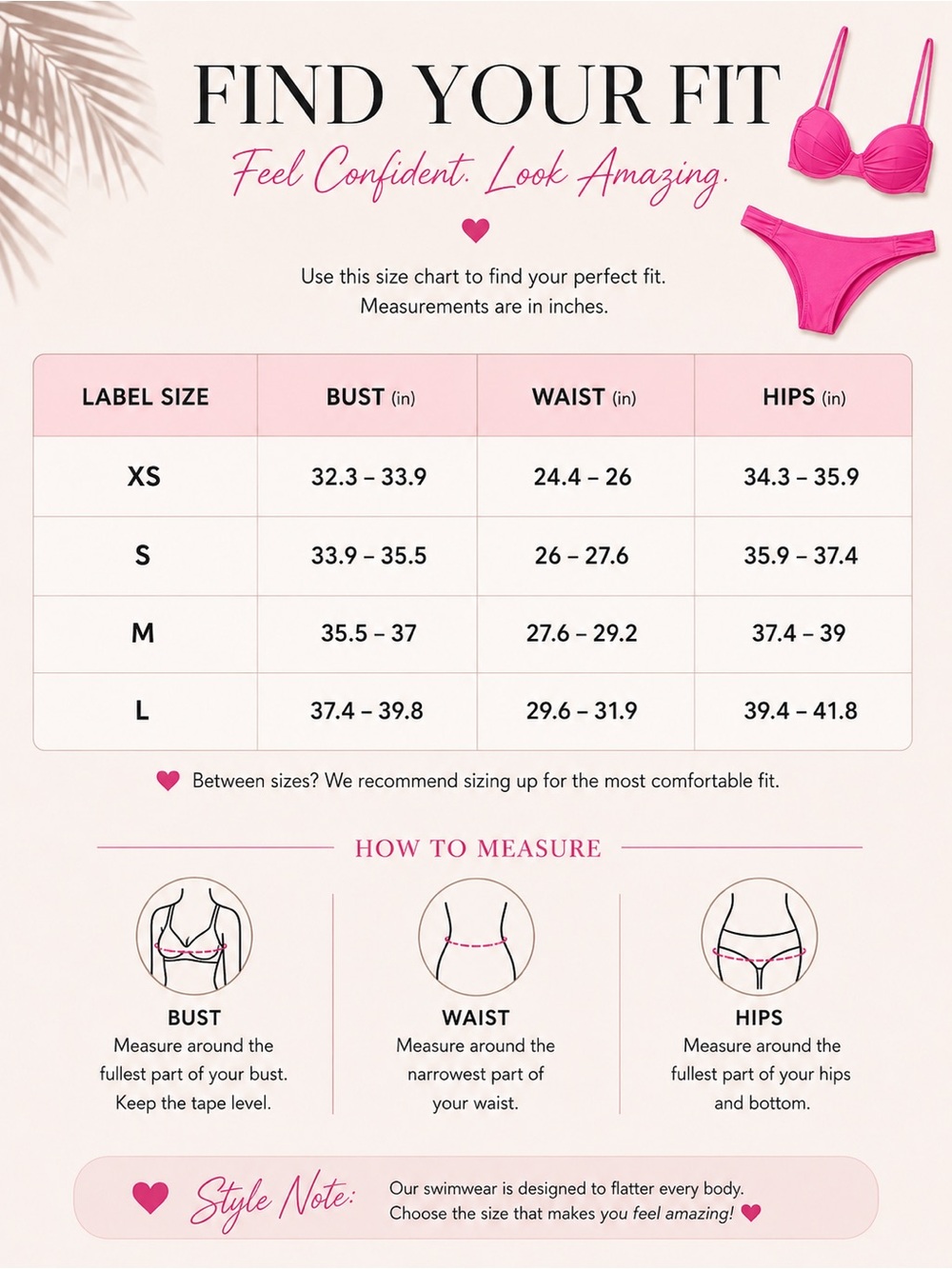 FIND YOUR FIT

Feel Confident. Look Amazing.

Use this size chart to find your perfect fit.
Measurements are in inches.

| LABEL SIZE | BUST (in) | WAIST (in) | HIPS (in) |
|---|---|---|---|
| XS | 32.3 – 33.9 | 24.4 – 26 | 34.3 – 35.9 |
| S | 33.9 – 35.5 | 26 – 27.6 | 35.9 – 37.4 |
| M | 35.5 – 37 | 27.6 – 29.2 | 37.4 – 39 |
| L | 37.4 – 39.8 | 29.6 – 31.9 | 39.4 – 41.8 |

Between sizes? We recommend sizing up for the most comfortable fit.

HOW TO MEASURE

BUST
Measure around the fullest part of your bust. Keep the tape level.

WAIST
Measure around the narrowest part of your waist.

HIPS
Measure around the fullest part of your hips and bottom.

Style Note: Our swimwear is designed to flatter every body. Choose the size that makes you feel amazing!